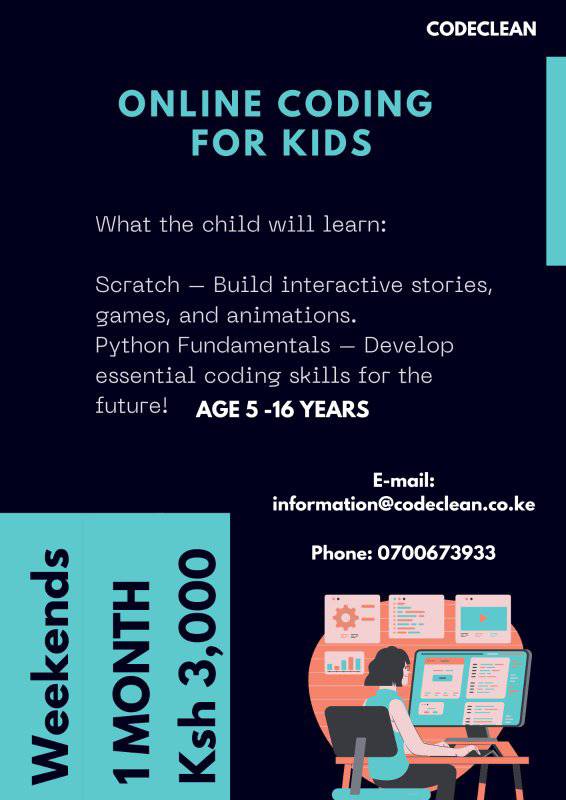 CODECLEAN

ONLINE CODING FOR KIDS

What the child will learn:

Scratch — Build interactive stories, games, and animations.
Python Fundamentals — Develop essential coding skills for the future! AGE 5 -16 YEARS

E-mail:
information@codeclean.co.ke

Phone: 0700673933

Weekends

1 MONTH

Ksh 3,000